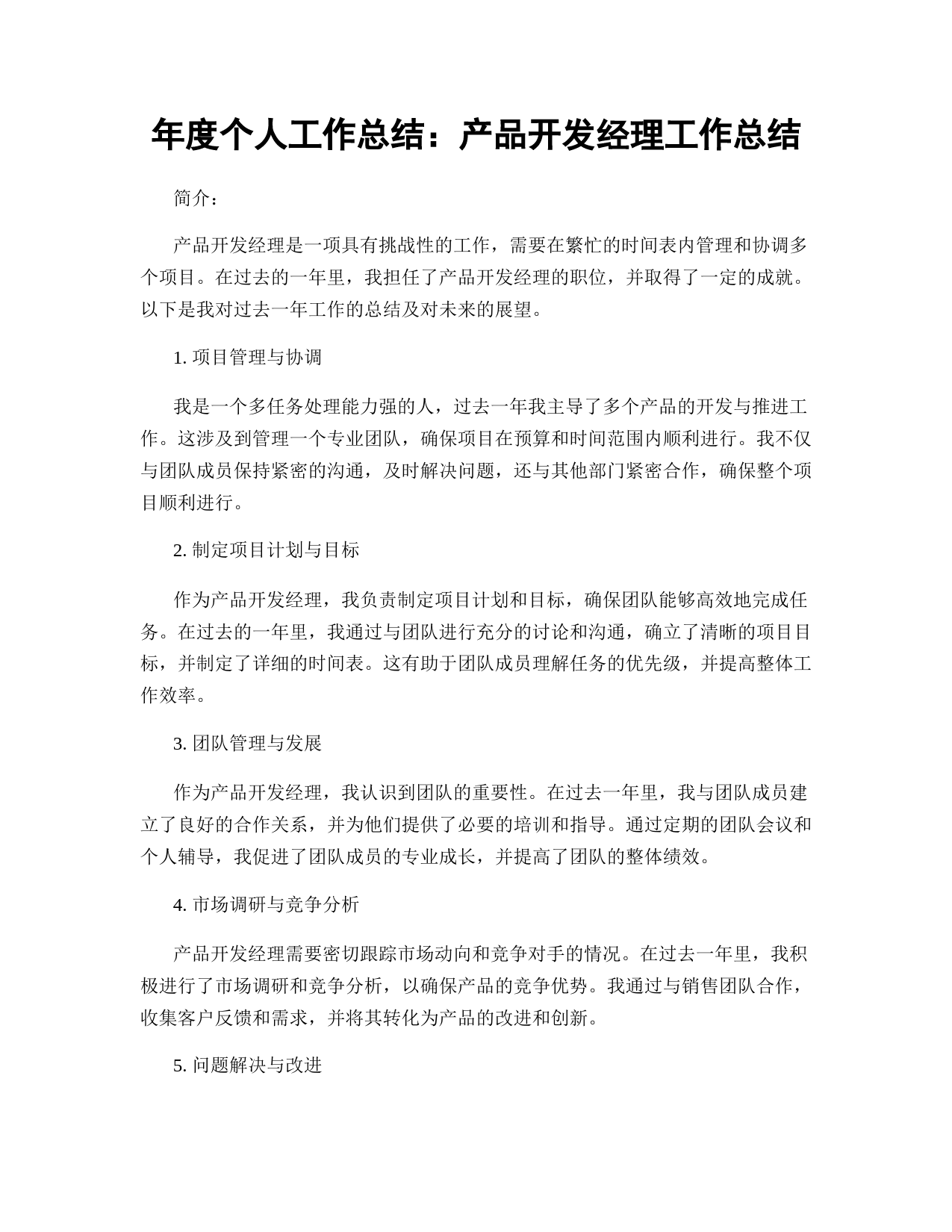 年度个人工作总结：产品开发经理工作总结

简介：

产品开发经理是一项具有挑战性的工作，需要在繁忙的时间表内管理和协调多个项目。在过去的一年里，我担任了产品开发经理的职位，并取得了一定的成就。以下是我对过去一年工作的总结及对未来的展望。

1. 项目管理与协调

我是一个多任务处理能力强的人，过去一年我主导了多个产品的开发与推进工作。这涉及到管理一个专业团队，确保项目在预算和时间范围内顺利进行。我不仅与团队成员保持紧密的沟通，及时解决问题，还与其他部门紧密合作，确保整个项目顺利进行。

2. 制定项目计划与目标

作为产品开发经理，我负责制定项目计划和目标，确保团队能够高效地完成任务。在过去的一年里，我通过与团队进行充分的讨论和沟通，确立了清晰的项目目标，并制定了详细的时间表。这有助于团队成员理解任务的优先级，并提高整体工作效率。

3. 团队管理与发展

作为产品开发经理，我认识到团队的重要性。在过去一年里，我与团队成员建立了良好的合作关系，并为他们提供了必要的培训和指导。通过定期的团队会议和个人辅导，我促进了团队成员的专业成长，并提高了团队的整体绩效。

4. 市场调研与竞争分析

产品开发经理需要密切跟踪市场动向和竞争对手的情况。在过去一年里，我积极进行了市场调研和竞争分析，以确保产品的竞争优势。我通过与销售团队合作，收集客户反馈和需求，并将其转化为产品的改进和创新。

5. 问题解决与改进